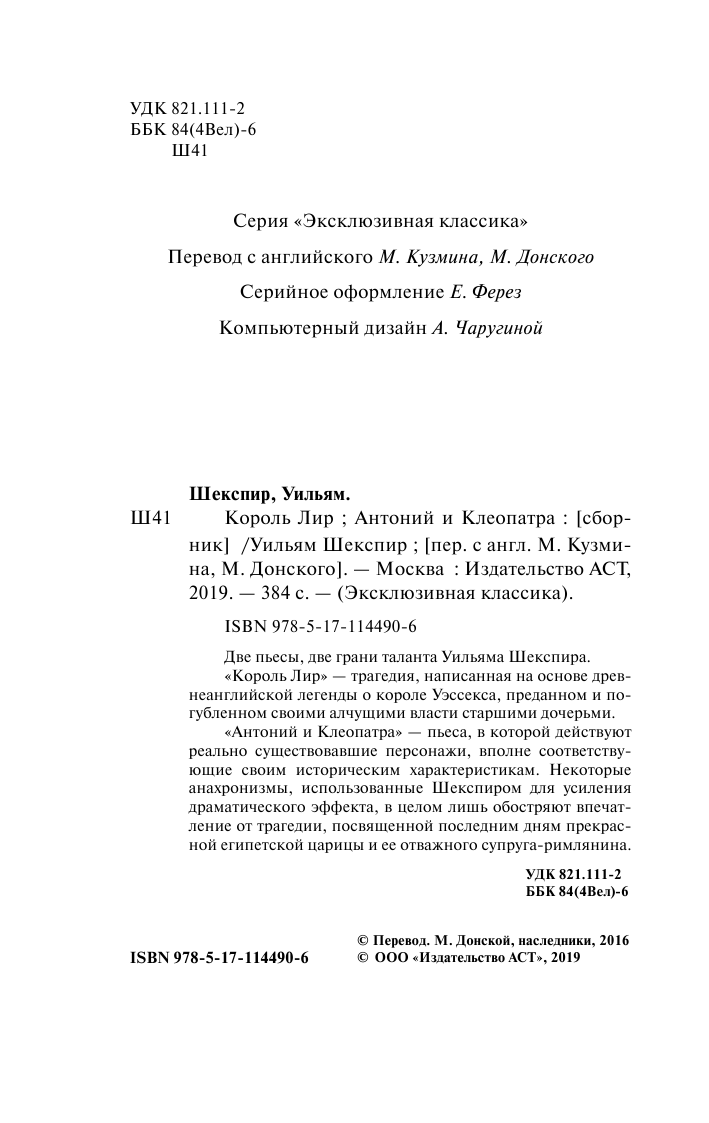 УДК 821.111-2
ББК 84(4Вел)-6
Ш41

Серия «Эксклюзивная классика»

Перевод с английского М. Кузмина, М. Донского

Серийное оформление Е. Ферез

Компьютерный дизайн А. Чаругиной

Шекспир, Уильям.

Ш41 Король Лир ; Антоний и Клеопатра : [сборник] /Уильям Шекспир ; [пер. с англ. М. Кузмина, М. Донского]. — Москва : Издательство АСТ, 2019. — 384 с. — (Эксклюзивная классика).

ISBN 978-5-17-114490-6

Две пьесы, две грани таланта Уильяма Шекспира.

«Король Лир» — трагедия, написанная на основе древнеанглийской легенды о короле Уэссекса, преданном и погубленном своими алчущими власти старшими дочерьми.

«Антоний и Клеопатра» — пьеса, в которой действуют реально существовавшие персонажи, вполне соответствующие своим историческим характеристикам. Некоторые анахронизмы, использованные Шекспиром для усиления драматического эффекта, в целом лишь обостряют впечатление от трагедии, посвященной последним дням прекрасной египетской царицы и ее отважного супруга-римлянина.

УДК 821.111-2
ББК 84(4Вел)-6

ISBN 978-5-17-114490-6

© Перевод. М. Донской, наследники, 2016
© ООО «Издательство АСТ», 2019